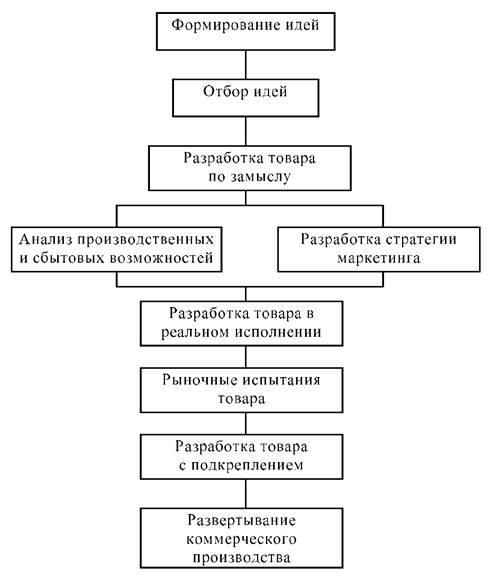 Формирование идей

Отбор идей

Разработка товара по замыслу

Анализ производственных и сбытовых возможностей

Разработка стратегии маркетинга

Разработка товара в реальном исполнении

Рыночные испытания товара

Разработка товара с подкреплением

Развертывание коммерческого производства